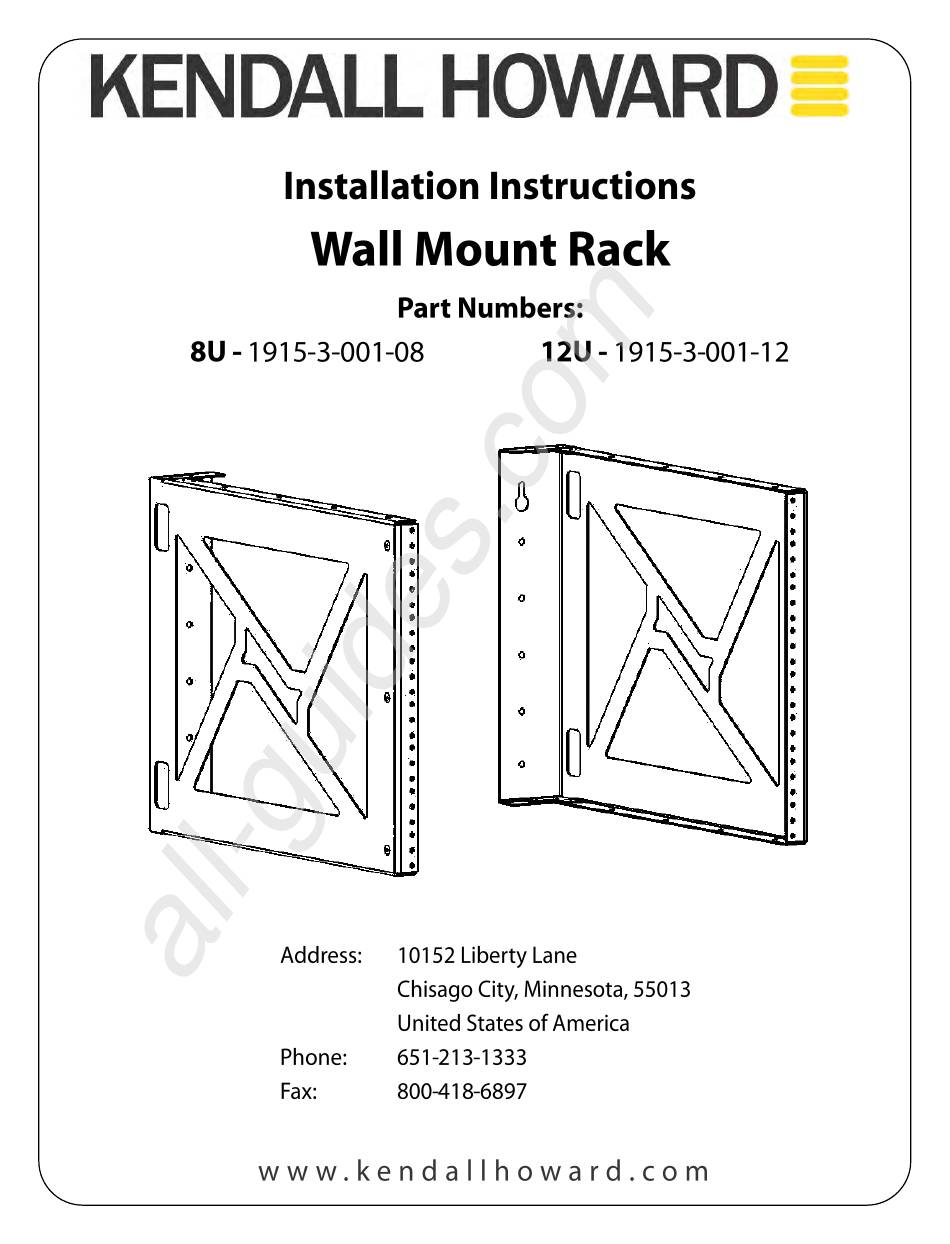 KENDALL HOWARD

Installation Instructions

Wall Mount Rack

Part Numbers:

8U - 1915-3-001-08

12U - 1915-3-001-12

all-guides.com

Address: 10152 Liberty Lane
Chisago City, Minnesota, 55013
United States of America

Phone: 651-213-1333

Fax: 800-418-6897

www.kendallhoward.com